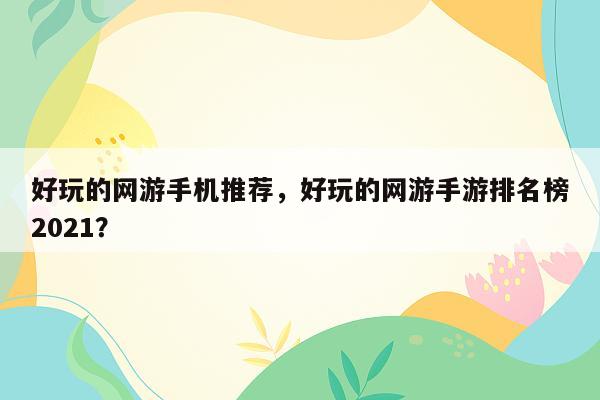 好玩的网游手机推荐，好玩的网游手游排名榜2021?